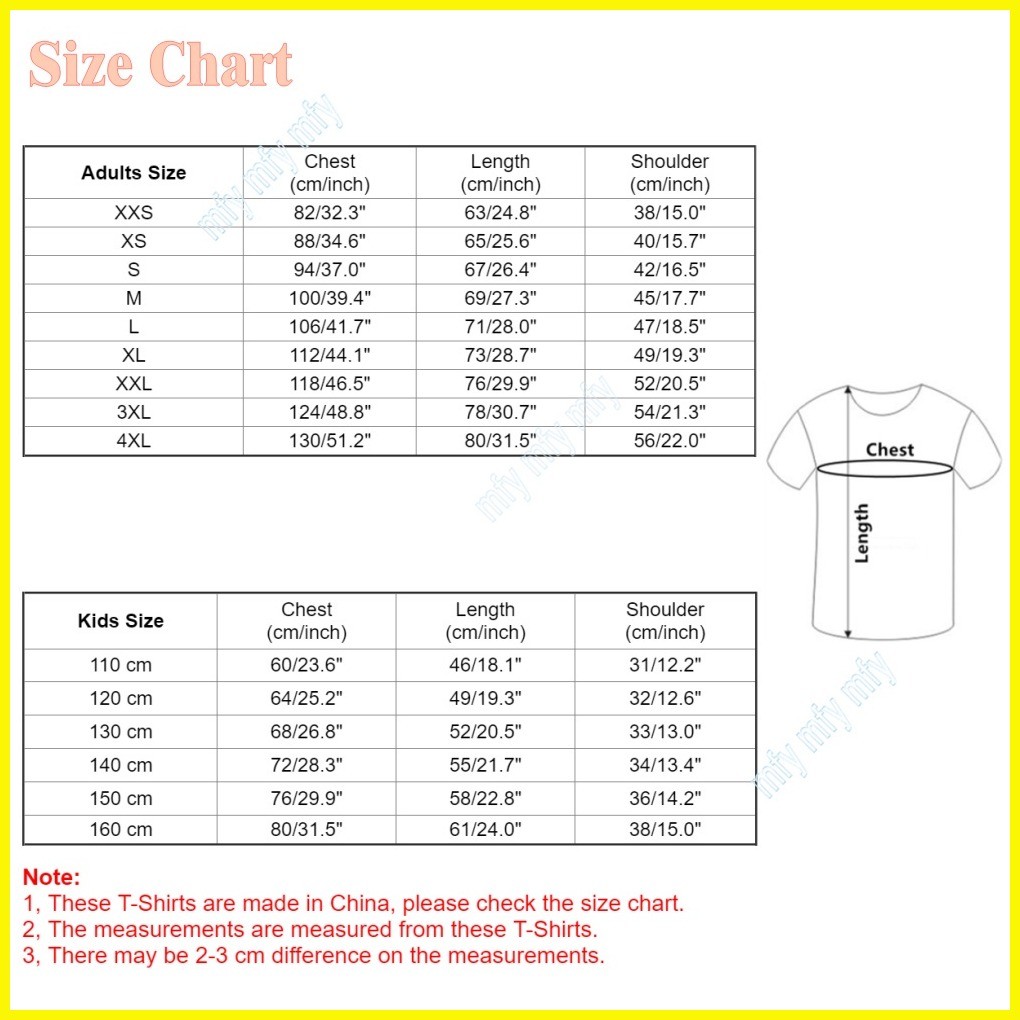 Size Chart

mfy mfy mfy

| Adults Size | Chest (cm/inch) | Length (cm/inch) | Shoulder (cm/inch) |
|---|---|---|---|
| XXS | 82/32.3" | 63/24.8" | 38/15.0" |
| XS | 88/34.6" | 65/25.6" | 40/15.7" |
| S | 94/37.0" | 67/26.4" | 42/16.5" |
| M | 100/39.4" | 69/27.3" | 45/17.7" |
| L | 106/41.7" | 71/28.0" | 47/18.5" |
| XL | 112/44.1" | 73/28.7" | 49/19.3" |
| XXL | 118/46.5" | 76/29.9" | 52/20.5" |
| 3XL | 124/48.8" | 78/30.7" | 54/21.3" |
| 4XL | 130/51.2" | 80/31.5" | 56/22.0" |

mfy mfy mfy

Chest

Length

| Kids Size | Chest (cm/inch) | Length (cm/inch) | Shoulder (cm/inch) |
|---|---|---|---|
| 110 cm | 60/23.6" | 46/18.1" | 31/12.2" |
| 120 cm | 64/25.2" | 49/19.3" | 32/12.6" |
| 130 cm | 68/26.8" | 52/20.5" | 33/13.0" |
| 140 cm | 72/28.3" | 55/21.7" | 34/13.4" |
| 150 cm | 76/29.9" | 58/22.8" | 36/14.2" |
| 160 cm | 80/31.5" | 61/24.0" | 38/15.0" |

mfy mfy mfy

Note:
1, These T-Shirts are made in China, please check the size chart.
2, The measurements are measured from these T-Shirts.
3, There may be 2-3 cm difference on the measurements.